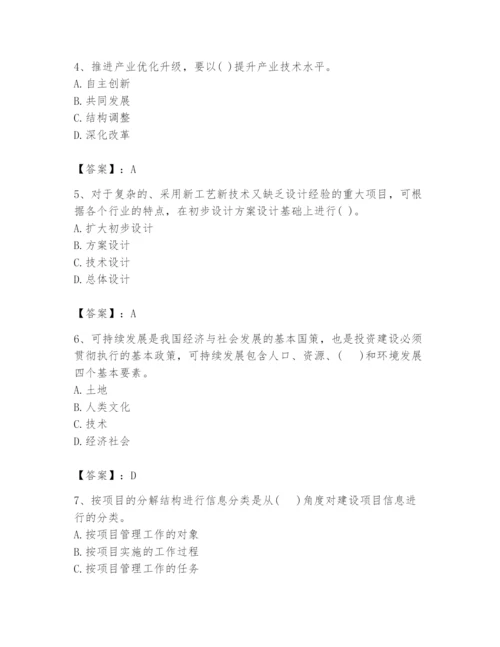 4、推进产业优化升级，要以( )提升产业技术水平。
A. 自主创新
B. 共同发展
C. 结构调整
D. 深化改革

【答案】：A

5、对于复杂的、采用新工艺新技术又缺乏设计经验的重大项目，可根据各个行业的特点，在初步设计方案设计基础上进行( )。
A. 扩大初步设计
B. 方案设计
C. 技术设计
D. 总体设计

【答案】：A

6、可持续发展是我国经济与社会发展的基本国策，也是投资建设必须贯彻执行的基本政策，可持续发展包含人口、资源、(　)和环境发展四个基本要素。
A. 土地
B. 人类文化
C. 技术
D. 经济社会

【答案】：D

7、按项目的分解结构进行信息分类是从(　)角度对建设项目信息进行的分类。
A. 按项目管理工作的对象
B. 按项目实施的工作过程
C. 按项目管理工作的任务